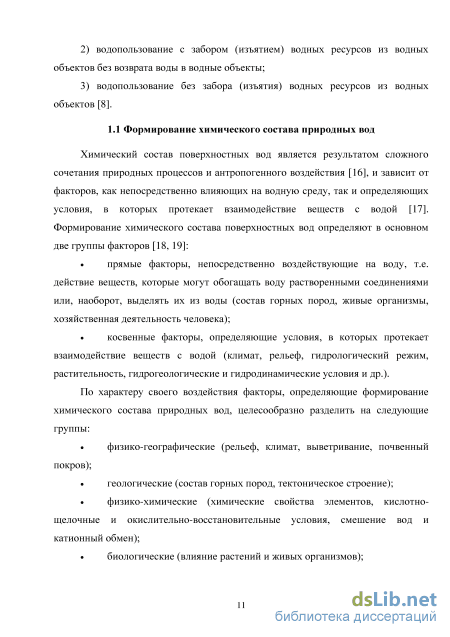 2) водопользование с забором (изъятием) водных ресурсов из водных объектов без возврата воды в водные объекты;

3) водопользование без забора (изъятия) водных ресурсов из водных объектов [8].

1.1 Формирование химического состава природных вод

Химический состав поверхностных вод является результатом сложного сочетания природных процессов и антропогенного воздействия [16], и зависит от факторов, как непосредственно влияющих на водную среду, так и определяющих условия, в которых протекает взаимодействие веществ с водой [17]. Формирование химического состава поверхностных вод определяют в основном две группы факторов [18, 19]:

• прямые факторы, непосредственно воздействующие на воду, т.е. действие веществ, которые могут обогащать воду растворенными соединениями или, наоборот, выделять их из воды (состав горных пород, живые организмы, хозяйственная деятельность человека);

• косвенные факторы, определяющие условия, в которых протекает взаимодействие веществ с водой (климат, рельеф, гидрологический режим, растительность, гидрогеологические и гидродинамические условия и др.).

По характеру своего воздействия факторы, определяющие формирование химического состава природных вод, целесообразно разделить на следующие группы:

• физико-географические (рельеф, климат, выветривание, почвенный покров);

• геологические (состав горных пород, тектоническое строение);

• физико-химические (химические свойства элементов, кислотно-щелочные и окислительно-восстановительные условия, смешение вод и катионный обмен);

• биологические (влияние растений и живых организмов);

11

dsLib.net
библиотека диссертаций